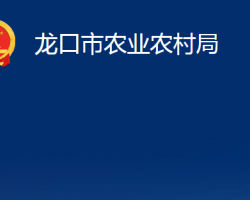 龙口市农业农村局